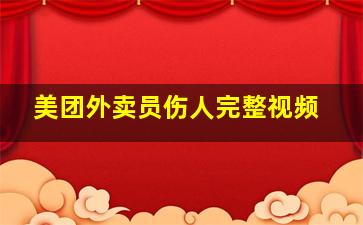 美团外卖员伤人完整视频